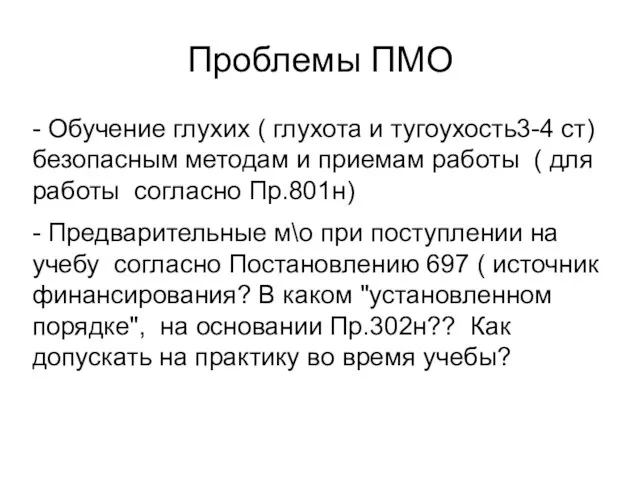 Проблемы ПМО

- Обучение глухих ( глухота и тугоухость3-4 ст) безопасным методам и приемам работы ( для работы согласно Пр.801н)

- Предварительные м\о при поступлении на учебу согласно Постановлению 697 ( источник финансирования? В каком "установленном порядке", на основании Пр.302н?? Как допускать на практику во время учебы?